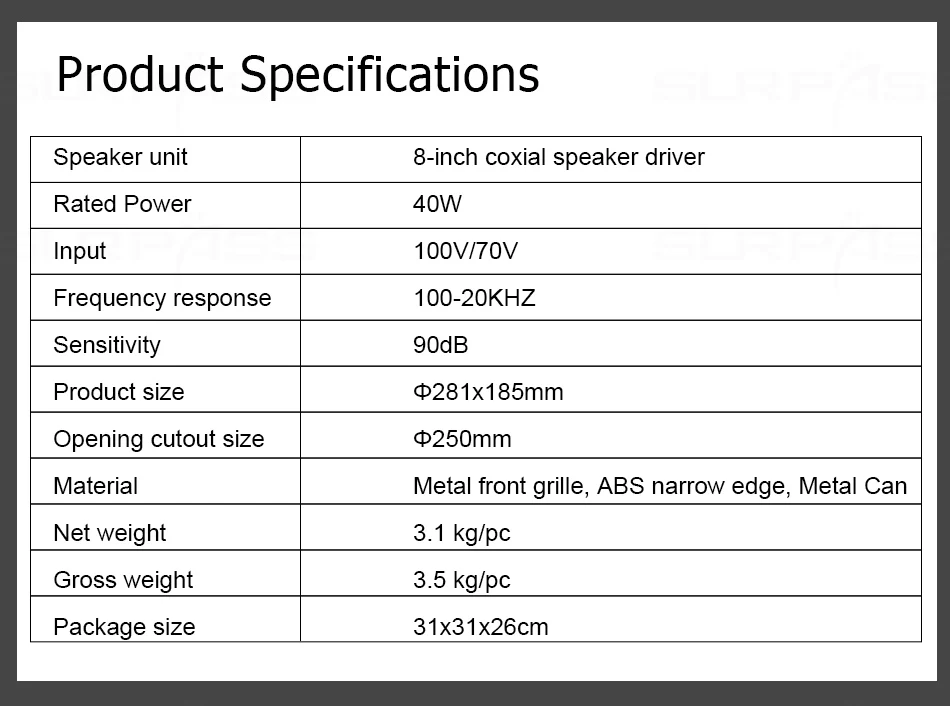 Product Specifications

| Speaker unit | 8-inch coxial speaker driver |
|---|---|
| Rated Power | 40W |
| Input | 100V/70V |
| Frequency response | 100-20KHZ |
| Sensitivity | 90dB |
| Product size | Φ281x185mm |
| Opening cutout size | Φ250mm |
| Material | Metal front grille, ABS narrow edge, Metal Can |
| Net weight | 3.1 kg/pc |
| Gross weight | 3.5 kg/pc |
| Package size | 31x31x26cm |

SURPASS